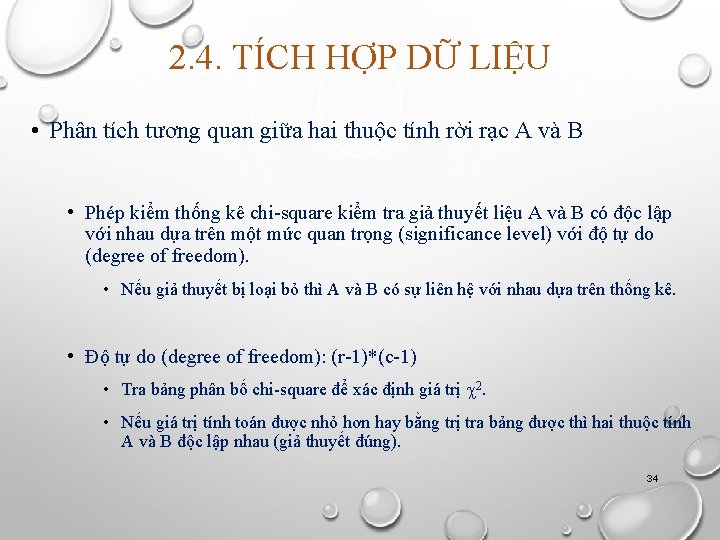 2.4. TÍCH HỢP DỮ LIỆU

• Phân tích tương quan giữa hai thuộc tính rời rạc A và B

• Phép kiểm thống kê chi-square kiểm tra giả thuyết liệu A và B có độc lập với nhau dựa trên một mức quan trọng (significance level) với độ tự do (degree of freedom).

• Nếu giả thuyết bị loại bỏ thì A và B có sự liên hệ với nhau dựa trên thống kê.

• Độ tự do (degree of freedom): (r-1)*(c-1)

• Tra bảng phân bố chi-square để xác định giá trị $\chi^2$.

• Nếu giá trị tính toán được nhỏ hơn hay bằng trị tra bảng được thì hai thuộc tính A và B độc lập nhau (giả thuyết đúng).

34